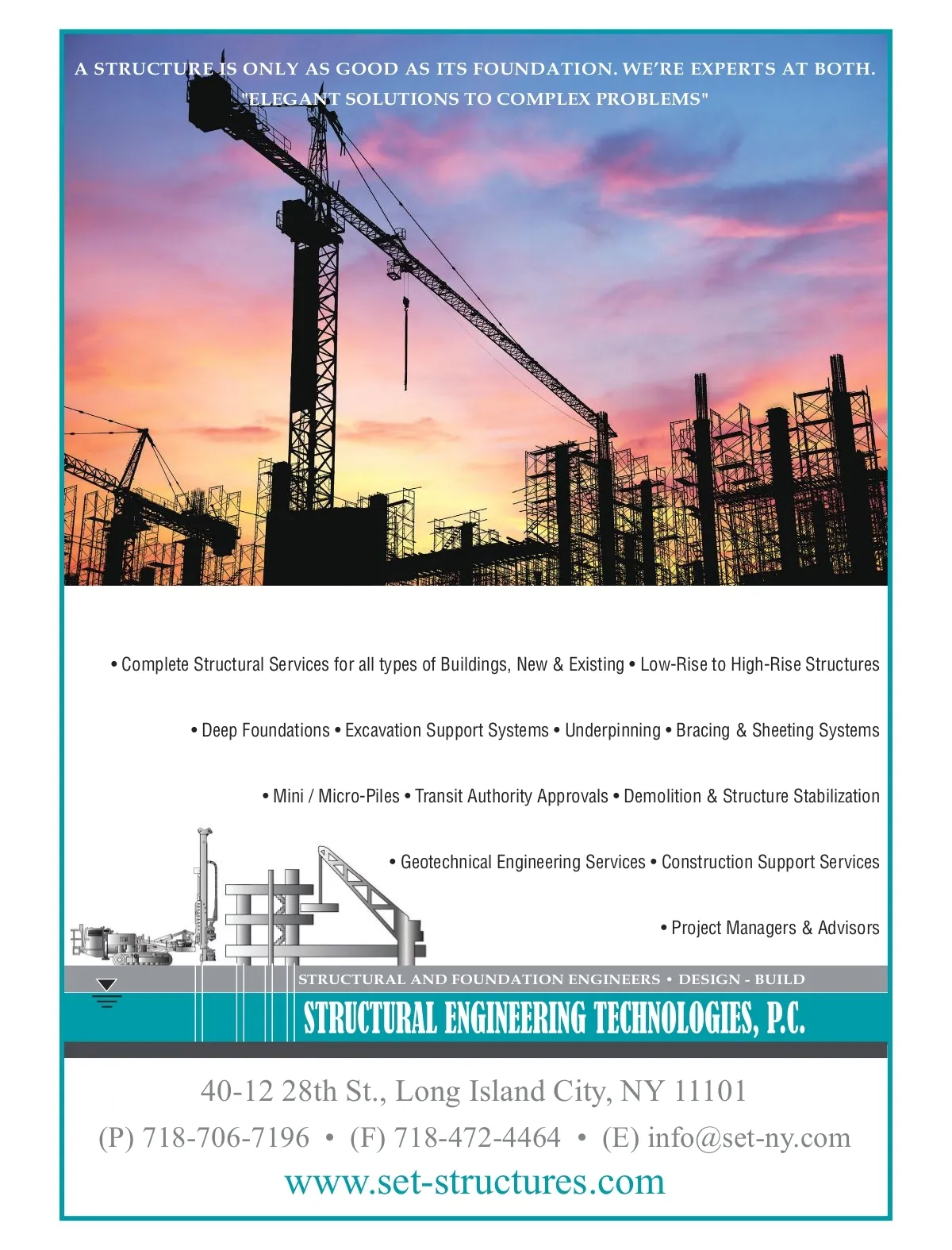 A STRUCTURE IS ONLY AS GOOD AS ITS FOUNDATION. WE'RE EXPERTS AT BOTH.
"ELEGANT SOLUTIONS TO COMPLEX PROBLEMS"

• Complete Structural Services for all types of Buildings, New & Existing • Low-Rise to High-Rise Structures

• Deep Foundations • Excavation Support Systems • Underpinning • Bracing & Sheeting Systems

• Mini / Micro-Piles • Transit Authority Approvals • Demolition & Structure Stabilization

• Geotechnical Engineering Services • Construction Support Services

• Project Managers & Advisors

STRUCTURAL AND FOUNDATION ENGINEERS • DESIGN - BUILD

STRUCTURAL ENGINEERING TECHNOLOGIES, P.C.

40-12 28th St., Long Island City, NY 11101

(P) 718-706-7196 • (F) 718-472-4464 • (E) info@set-ny.com

www.set-structures.com